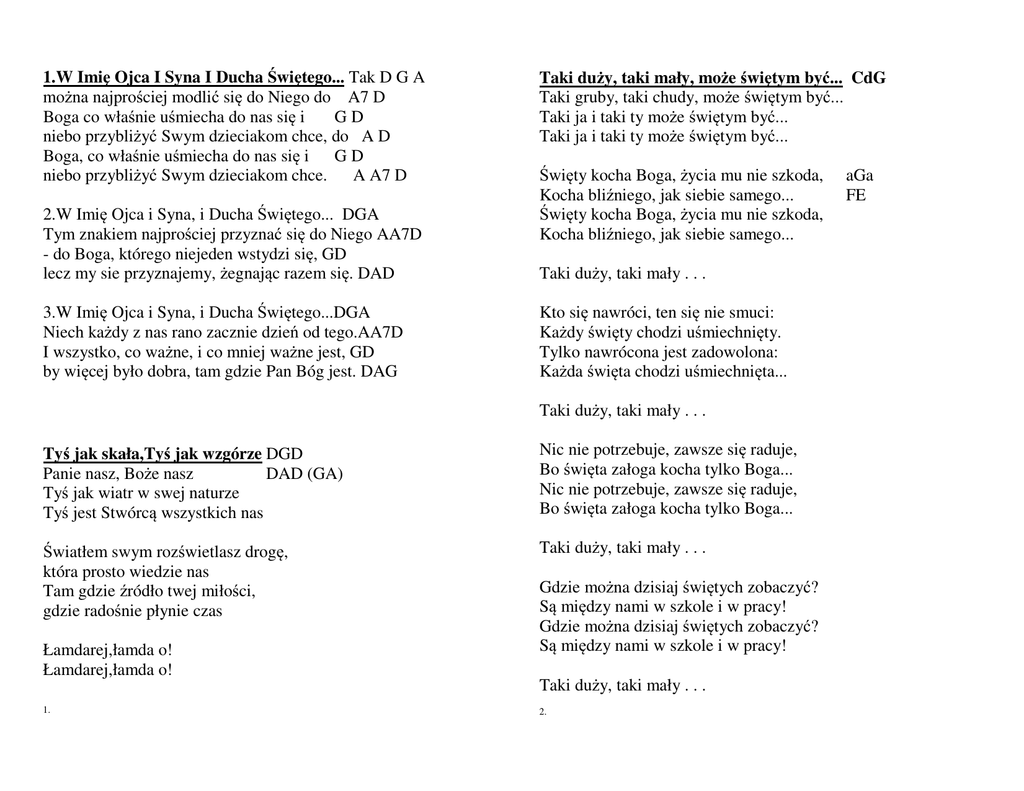 1.W Imię Ojca I Syna I Ducha Świętego... Tak D G A
można najprościej modlić się do Niego do A7 D
Boga co właśnie uśmiecha do nas się i G D
niebo przybliżyć Swym dzieciakom chce, do A D
Boga, co właśnie uśmiecha do nas się i G D
niebo przybliżyć Swym dzieciakom chce. A A7 D

2.W Imię Ojca i Syna, i Ducha Świętego... DGA
Tym znakiem najprościej przyznać się do Niego AA7D
- do Boga, którego niejeden wstydzi się, GD
lecz my sie przyznajemy, żegnając razem się. DAD

3.W Imię Ojca i Syna, i Ducha Świętego...DGA
Niech każdy z nas rano zacznie dzień od tego.AA7D
I wszystko, co ważne, i co mniej ważne jest, GD
by więcej było dobra, tam gdzie Pan Bóg jest. DAG

Tyś jak skała,Tyś jak wzgórze DGD
Panie nasz, Boże nasz DAD (GA)
Tyś jak wiatr w swej naturze
Tyś jest Stwórcą wszystkich nas

Światłem swym rozświetlasz drogę,
która prosto wiedzie nas
Tam gdzie źródło twej miłości,
gdzie radośnie płynie czas

Łamdarej,łamda o!
Łamdarej,łamda o!

1.

Taki duży, taki mały, może świętym być... CdG
Taki gruby, taki chudy, może świętym być...
Taki ja i taki ty może świętym być...
Taki ja i taki ty może świętym być...

Święty kocha Boga, życia mu nie szkoda, aGa
Kocha bliźniego, jak siebie samego... FE
Święty kocha Boga, życia mu nie szkoda,
Kocha bliźniego, jak siebie samego...

Taki duży, taki mały . . .

Kto się nawróci, ten się nie smuci:
Każdy święty chodzi uśmiechnięty.
Tylko nawrócona jest zadowolona:
Każda święta chodzi uśmiechnięta...

Taki duży, taki mały . . .

Nic nie potrzebuje, zawsze się raduje,
Bo święta załoga kocha tylko Boga...
Nic nie potrzebuje, zawsze się raduje,
Bo święta załoga kocha tylko Boga...

Taki duży, taki mały . . .

Gdzie można dzisiaj świętych zobaczyć?
Są między nami w szkole i w pracy!
Gdzie można dzisiaj świętych zobaczyć?
Są między nami w szkole i w pracy!

Taki duży, taki mały . . .

2.